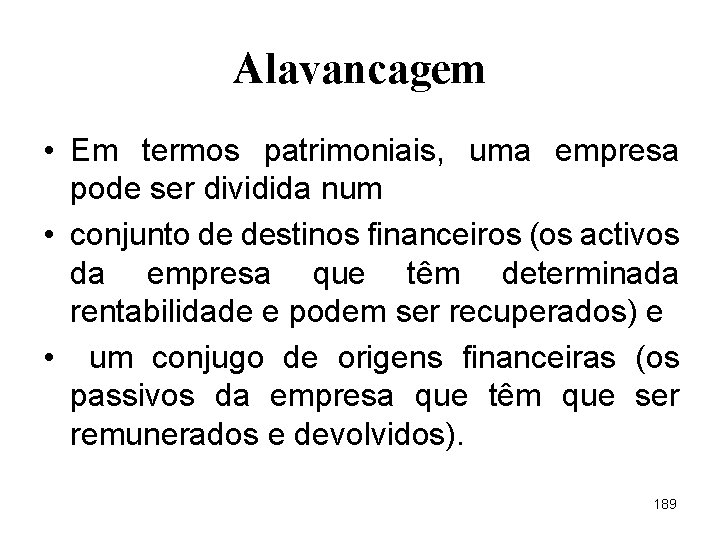 Alavancagem

• Em termos patrimoniais, uma empresa pode ser dividida num

• conjunto de destinos financeiros (os activos da empresa que têm determinada rentabilidade e podem ser recuperados) e

• um conjugo de origens financeiras (os passivos da empresa que têm que ser remunerados e devolvidos).

189